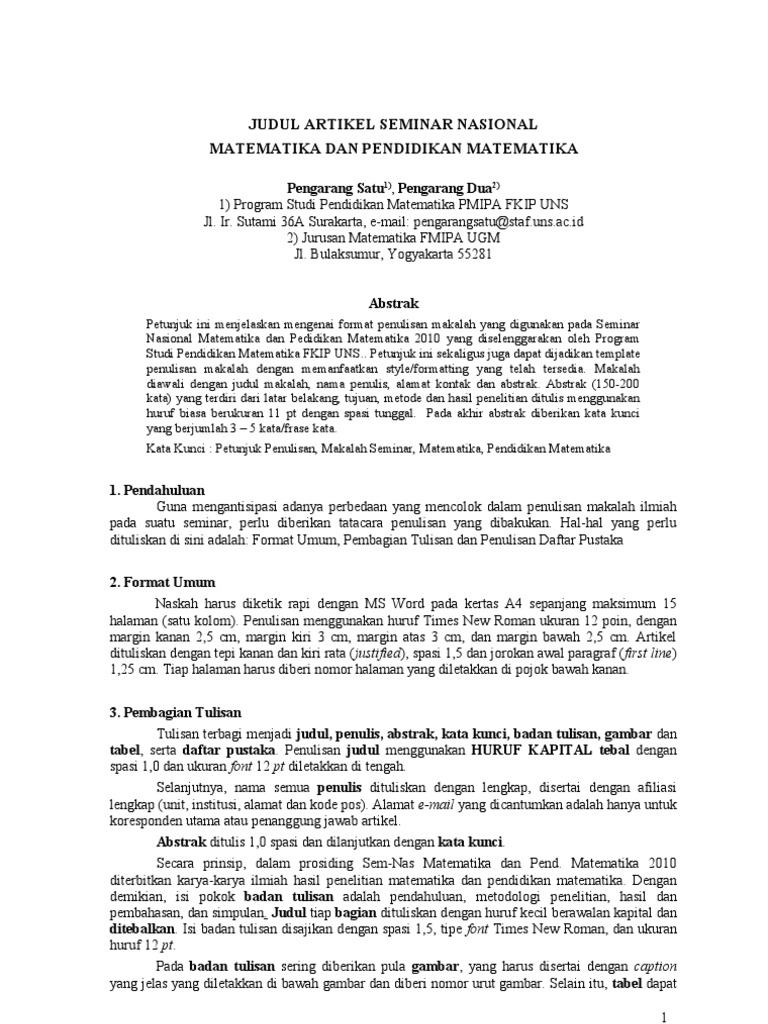 JUDUL ARTIKEL SEMINAR NASIONAL
MATEMATIKA DAN PENDIDIKAN MATEMATIKA

Pengarang Satu$^{1)}$, Pengarang Dua$^{2)}$
1) Program Studi Pendidikan Matematika PMIPA FKIP UNS
Jl. Ir. Sutami 36A Surakarta, e-mail: pengarangsatu@staf.uns.ac.id
2) Jurusan Matematika FMIPA UGM
Jl. Bulaksumur, Yogyakarta 55281

Abstrak

Petunjuk ini menjelaskan mengenai format penulisan makalah yang digunakan pada Seminar Nasional Matematika dan Pedidikan Matematika 2010 yang diselenggarakan oleh Program Studi Pendidikan Matematika FKIP UNS.. Petunjuk ini sekaligus juga dapat dijadikan template penulisan makalah dengan memanfaatkan style/formatting yang telah tersedia. Makalah diawali dengan judul makalah, nama penulis, alamat kontak dan abstrak. Abstrak (150-200 kata) yang terdiri dari latar belakang, tujuan, metode dan hasil penelitian ditulis menggunakan huruf biasa berukuran 11 pt dengan spasi tunggal. Pada akhir abstrak diberikan kata kunci yang berjumlah 3 – 5 kata/frase kata.

Kata Kunci : Petunjuk Penulisan, Makalah Seminar, Matematika, Pendidikan Matematika

1. Pendahuluan

Guna mengantisipasi adanya perbedaan yang mencolok dalam penulisan makalah ilmiah pada suatu seminar, perlu diberikan tatacara penulisan yang dibakukan. Hal-hal yang perlu dituliskan di sini adalah: Format Umum, Pembagian Tulisan dan Penulisan Daftar Pustaka

2. Format Umum

Naskah harus diketik rapi dengan MS Word pada kertas A4 sepanjang maksimum 15 halaman (satu kolom). Penulisan menggunakan huruf Times New Roman ukuran 12 poin, dengan margin kanan 2,5 cm, margin kiri 3 cm, margin atas 3 cm, dan margin bawah 2,5 cm. Artikel dituliskan dengan tepi kanan dan kiri rata (justified), spasi 1,5 dan jorokan awal paragraf (first line) 1,25 cm. Tiap halaman harus diberi nomor halaman yang diletakkan di pojok bawah kanan.

3. Pembagian Tulisan

Tulisan terbagi menjadi judul, penulis, abstrak, kata kunci, badan tulisan, gambar dan tabel, serta daftar pustaka. Penulisan judul menggunakan HURUF KAPITAL tebal dengan spasi 1,0 dan ukuran font 12 pt diletakkan di tengah.

Selanjutnya, nama semua penulis dituliskan dengan lengkap, disertai dengan afiliasi lengkap (unit, institusi, alamat dan kode pos). Alamat e-mail yang dicantumkan adalah hanya untuk koresponden utama atau penanggung jawab artikel.

Abstrak ditulis 1,0 spasi dan dilanjutkan dengan kata kunci.

Secara prinsip, dalam prosiding Sem-Nas Matematika dan Pend. Matematika 2010 diterbitkan karya-karya ilmiah hasil penelitian matematika dan pendidikan matematika. Dengan demikian, isi pokok badan tulisan adalah pendahuluan, metodologi penelitian, hasil dan pembahasan, dan simpulan, Judul tiap bagian dituliskan dengan huruf kecil berawalan kapital dan ditebalkan. Isi badan tulisan disajikan dengan spasi 1,5, tipe font Times New Roman, dan ukuran huruf 12 pt.

Pada badan tulisan sering diberikan pula gambar, yang harus disertai dengan caption yang jelas yang diletakkan di bawah gambar dan diberi nomor urut gambar. Selain itu, tabel dapat

1